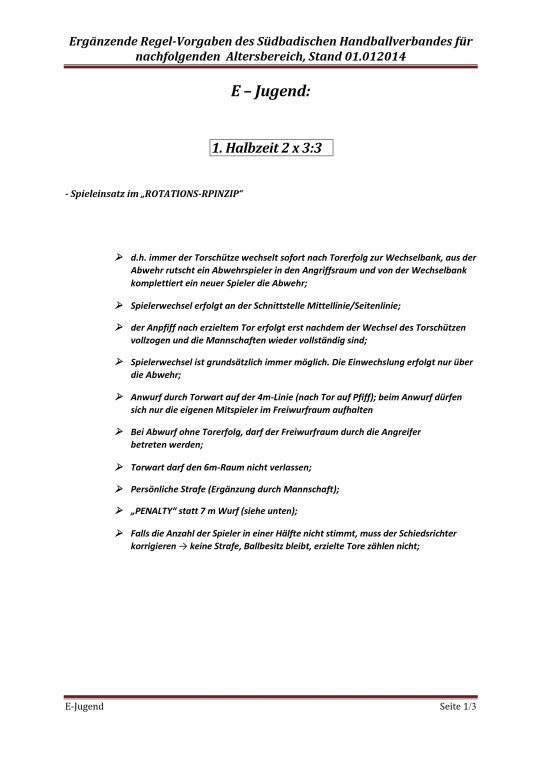 Ergänzende Regel-Vorgaben des Südbadischen Handballverbandes für nachfolgenden Altersbereich, Stand 01.012014

E – Jugend:

1. Halbzeit 2 x 3:3

- Spieleinsatz im „ROTATIONS-RPINZIP"

➢ d.h. immer der Torschütze wechselt sofort nach Torerfolg zur Wechselbank, aus der Abwehr rutscht ein Abwehrspieler in den Angriffsraum und von der Wechselbank komplettiert ein neuer Spieler die Abwehr;

➢ Spielerwechsel erfolgt an der Schnittstelle Mittellinie/Seitenlinie;

➢ der Anpfiff nach erzieltem Tor erfolgt erst nachdem der Wechsel des Torschützen vollzogen und die Mannschaften wieder vollständig sind;

➢ Spielerwechsel ist grundsätzlich immer möglich. Die Einwechslung erfolgt nur über die Abwehr;

➢ Anwurf durch Torwart auf der 4m-Linie (nach Tor auf Pfiff); beim Anwurf dürfen sich nur die eigenen Mitspieler im Freiwurfraum aufhalten

➢ Bei Abwurf ohne Torerfolg, darf der Freiwurfraum durch die Angreifer betreten werden;

➢ Torwart darf den 6m-Raum nicht verlassen;

➢ Persönliche Strafe (Ergänzung durch Mannschaft);

➢ „PENALTY" statt 7 m Wurf (siehe unten);

➢ Falls die Anzahl der Spieler in einer Hälfte nicht stimmt, muss der Schiedsrichter korrigieren → keine Strafe, Ballbesitz bleibt, erzielte Tore zählen nicht;

E-Jugend

Seite 1/3